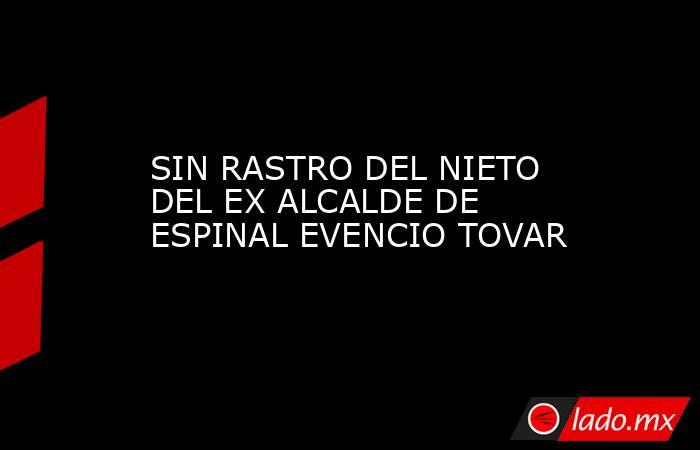 SIN RASTRO DEL NIETO DEL EX ALCALDE DE ESPINAL EVENCIO TOVAR

lado.mx